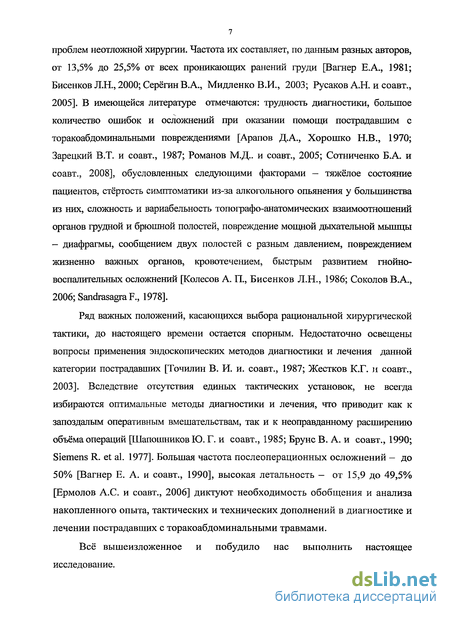 7

проблем неотложной хирургии. Частота их составляет, по данным разных авторов, от 13,5% до 25,5% от всех проникающих ранений груди [Вагнер Е.А., 1981; Бисенков Л.Н., 2000; Серёгин В.А., Мидленко В.И., 2003; Русаков А.Н. и соавт., 2005]. В имеющейся литературе отмечаются: трудность диагностики, большое количество ошибок и осложнений при оказании помощи пострадавшим с торакоабдоминальными повреждениями [Арапов Д.А., Хорошко Н.В., 1970; Зарецкий В.Т. и соавт., 1987; Романов М.Д.. и соавт., 2005; Сотниченко Б.А. и соавт., 2008], обусловленных следующими факторами – тяжёлое состояние пациентов, стёртость симптоматики из-за алкогольного опьянения у большинства из них, сложность и вариабельность топографо-анатомических взаимоотношений органов грудной и брюшной полостей, повреждение мощной дыхательной мышцы – диафрагмы, сообщением двух полостей с разным давлением, повреждением жизненно важных органов, кровотечением, быстрым развитием гнойно-воспалительных осложнений [Колесов А. П., Бисенков Л.Н., 1986; Соколов В.А., 2006; Sandrasagra F., 1978].

Ряд важных положений, касающихся выбора рациональной хирургической тактики, до настоящего времени остается спорным. Недостаточно освещены вопросы применения эндоскопических методов диагностики и лечения данной категории пострадавших [Точилин В. И. и. соавт., 1987; Жестков К.Г. и соавт., 2003]. Вследствие отсутствия единых тактических установок, не всегда избираются оптимальные методы диагностики и лечения, что приводит как к запоздалым оперативным вмешательствам, так и к неоправданному расширению объёма операций [Шапошников Ю. Г. и соавт., 1985; Брунс В. А. и соавт., 1990; Siemens R. et al. 1977]. Большая частота послеоперационных осложнений – до 50% [Вагнер Е. А. и соавт., 1990], высокая летальность – от 15,9 до 49,5% [Ермолов А.С. и соавт., 2006] диктуют необходимость обобщения и анализа накопленного опыта, тактических и технических дополнений в диагностике и лечении пострадавших с торакоабдоминальными травмами.

Всё вышеизложенное и побудило нас выполнить настоящее исследование.

dsLib.net
библиотека диссертаций